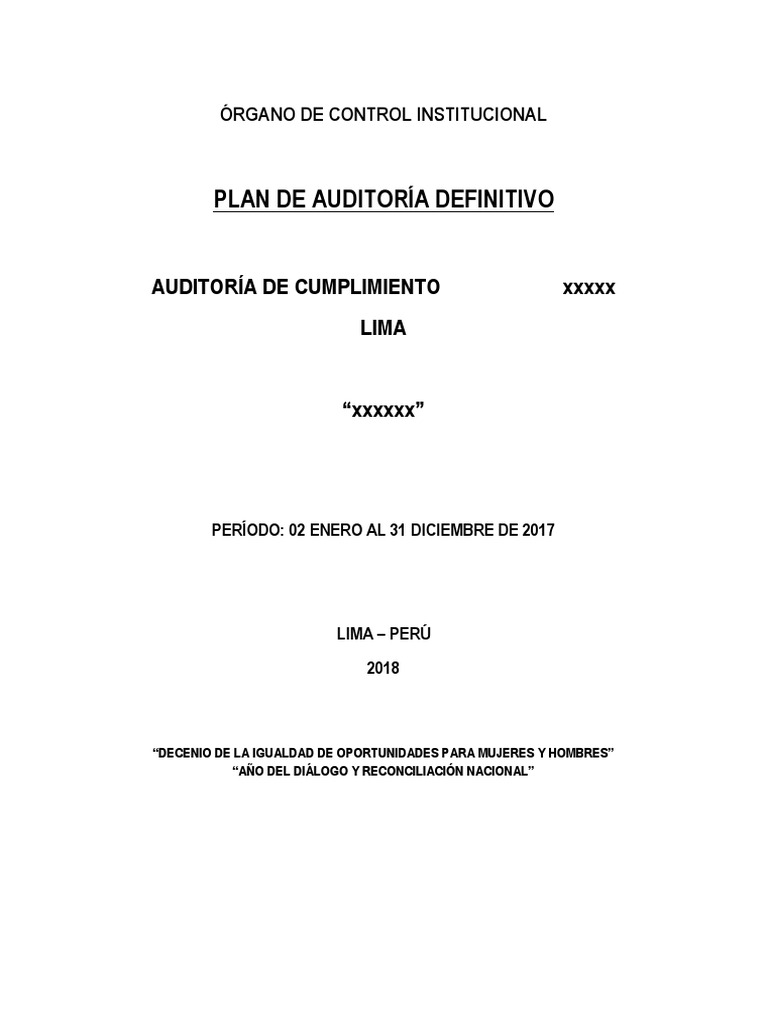 ÓRGANO DE CONTROL INSTITUCIONAL

PLAN DE AUDITORÍA DEFINITIVO

AUDITORÍA DE CUMPLIMIENTO xxxxx

LIMA

“xxxxxx”

PERÍODO: 02 ENERO AL 31 DICIEMBRE DE 2017

LIMA – PERÚ

2018

“DECENIO DE LA IGUALDAD DE OPORTUNIDADES PARA MUJERES Y HOMBRES”
“AÑO DEL DIÁLOGO Y RECONCILIACIÓN NACIONAL”